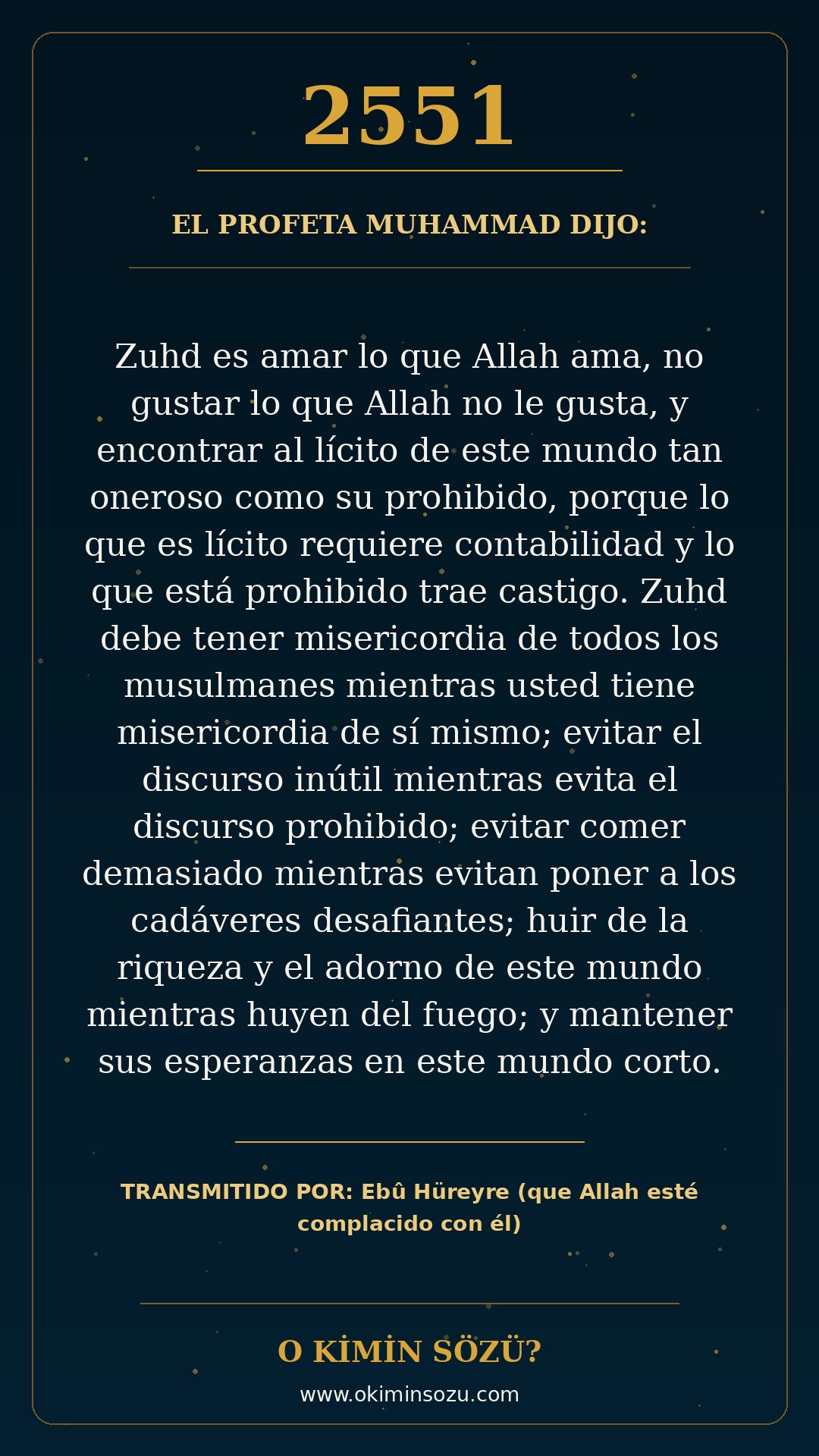 2551

EL PROFETA MUHAMMAD DIJO:

Zuhd es amar lo que Allah ama, no gustar lo que Allah no le gusta, y encontrar al lícito de este mundo tan oneroso como su prohibido, porque lo que es lícito requiere contabilidad y lo que está prohibido trae castigo. Zuhd debe tener misericordia de todos los musulmanes mientras usted tiene misericordia de sí mismo; evitar el discurso inútil mientras evita el discurso prohibido; evitar comer demasiado mientras evitan poner a los cadáveres desafiantes; huir de la riqueza y el adorno de este mundo mientras huyen del fuego; y mantener sus esperanzas en este mundo corto.

TRANSMITIDO POR: Ebû Hüreyre (que Allah esté complacido con él)

O KİMİN SÖZÜ?

www.okiminsozu.com